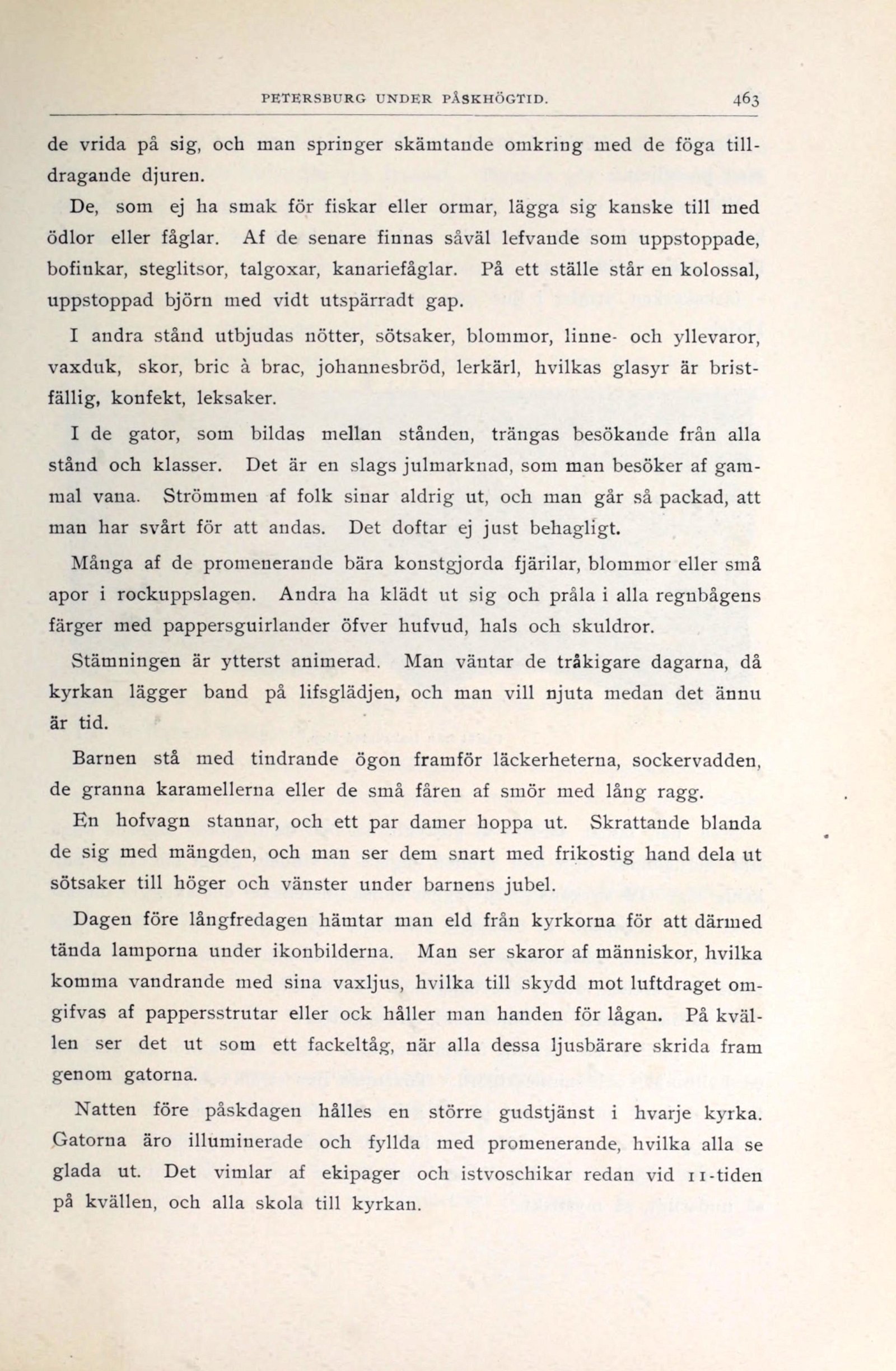 PETERSBURG UNDER PÅSKHÖGTID. 463

de vrida på sig, och man springer skämtande omkring med de föga tilldragande djuren.

De, som ej ha smak för fiskar eller ormar, lägga sig kanske till med ödlor eller fåglar. Af de senare finnas såväl lefvande som uppstoppade, bofinkar, steglitsor, talgoxar, kanariefåglar. På ett ställe står en kolossal, uppstoppad björn med vidt utspärradt gap.

I andra stånd utbjudas nötter, sötsaker, blommor, linne- och yllevaror, vaxduk, skor, bric à brac, johannesbröd, lerkärl, hvilkas glasyr är bristfällig, konfekt, leksaker.

I de gator, som bildas mellan stånden, trängas besökande från alla stånd och klasser. Det är en slags julmarknad, som man besöker af gammal vana. Strömmen af folk sinar aldrig ut, och man går så packad, att man har svårt för att andas. Det doftar ej just behagligt.

Många af de promenerande bära konstgjorda fjärilar, blommor eller små apor i rockuppslagen. Andra ha klädt ut sig och pråla i alla regnbågens färger med pappersguirlander öfver hufvud, hals och skuldror.

Stämningen är ytterst animerad. Man väntar de tråkigare dagarna, då kyrkan lägger band på lifsglädjen, och man vill njuta medan det ännu är tid.

Barnen stå med tindrande ögon framför läckerheterna, sockervadden, de granna karamellerna eller de små fåren af smör med lång ragg.

En hofvagn stannar, och ett par damer hoppa ut. Skrattande blanda de sig med mängden, och man ser dem snart med frikostig hand dela ut sötsaker till höger och vänster under barnens jubel.

Dagen före långfredagen hämtar man eld från kyrkorna för att därmed tända lamporna under ikonbilderna. Man ser skaror af människor, hvilka komma vandrande med sina vaxljus, hvilka till skydd mot luftdraget omgifvas af pappersstrutar eller ock håller man handen för lågan. På kvällen ser det ut som ett fackeltåg, när alla dessa ljusbärare skrida fram genom gatorna.

Natten före påskdagen hålles en större gudstjänst i hvarje kyrka. Gatorna äro illuminerade och fyllda med promenerande, hvilka alla se glada ut. Det vimlar af ekipager och istvoschikar redan vid 11-tiden på kvällen, och alla skola till kyrkan.